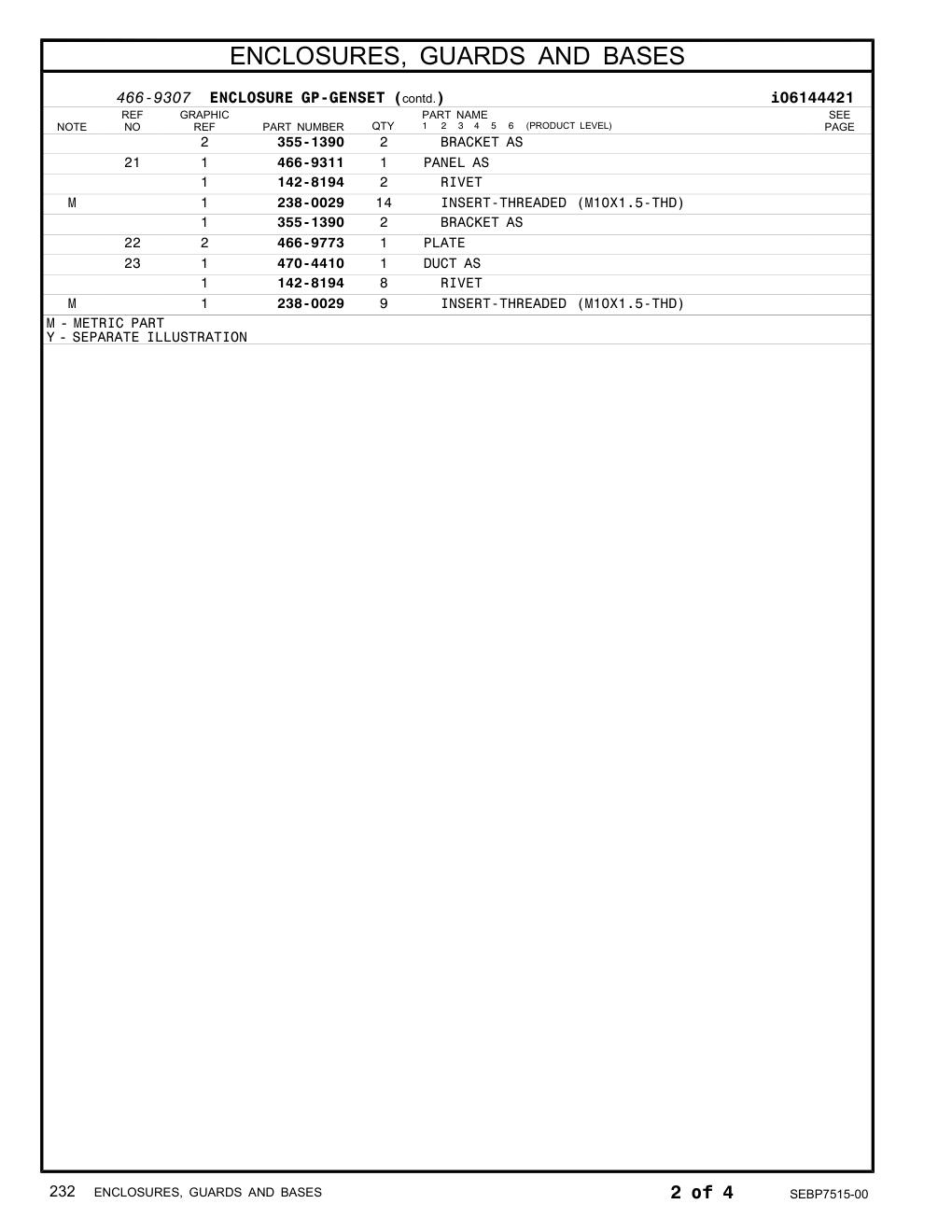 ENCLOSURES, GUARDS AND BASES

466-9307 ENCLOSURE GP-GENSET (contd.) i06144421

| NOTE | REF NO | GRAPHIC REF | PART NUMBER | QTY | PART NAME 1 2 3 4 5 6 (PRODUCT LEVEL) | SEE PAGE |
|---|---|---|---|---|---|---|
| | | 2 | 355-1390 | 2 | BRACKET AS | |
| | 21 | 1 | 466-9311 | 1 | PANEL AS | |
| | | 1 | 142-8194 | 2 | RIVET | |
| M | | 1 | 238-0029 | 14 | INSERT-THREADED (M10X1.5-THD) | |
| | | 1 | 355-1390 | 2 | BRACKET AS | |
| | 22 | 2 | 466-9773 | 1 | PLATE | |
| | 23 | 1 | 470-4410 | 1 | DUCT AS | |
| | | 1 | 142-8194 | 8 | RIVET | |
| M | | 1 | 238-0029 | 9 | INSERT-THREADED (M10X1.5-THD) | |

M - METRIC PART
Y - SEPARATE ILLUSTRATION

232 ENCLOSURES, GUARDS AND BASES 2 of 4 SEBP7515-00